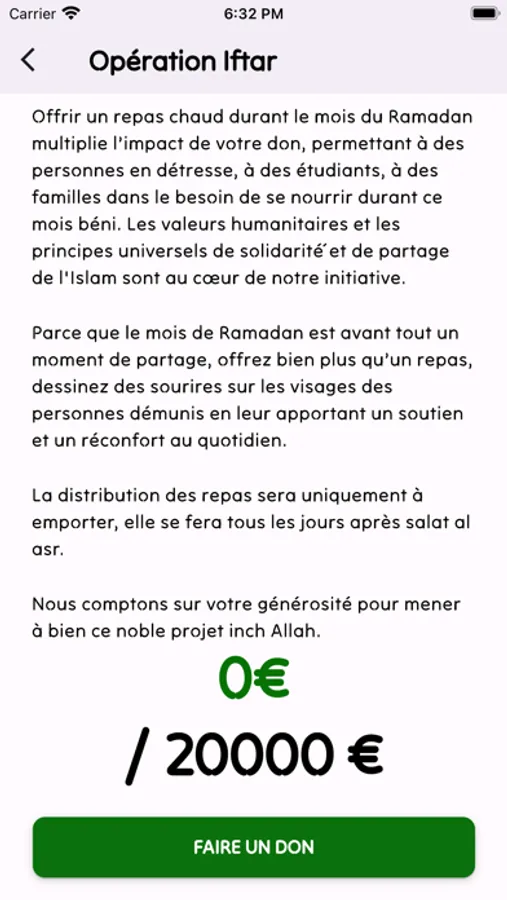 Carrier 6:32 PM

Opération Iftar

Offrir un repas chaud durant le mois du Ramadan multiplie l'impact de votre don, permettant à des personnes en détresse, à des étudiants, à des familles dans le besoin de se nourrir durant ce mois béni. Les valeurs humanitaires et les principes universels de solidarité́ et de partage de l'Islam sont au cœur de notre initiative.

Parce que le mois de Ramadan est avant tout un moment de partage, offrez bien plus qu'un repas, dessinez des sourires sur les visages des personnes démunis en leur apportant un soutien et un réconfort au quotidien.

La distribution des repas sera uniquement à emporter, elle se fera tous les jours après salat al asr.

Nous comptons sur votre générosité pour mener à bien ce noble projet inch Allah.

0€

/ 20000 €

FAIRE UN DON